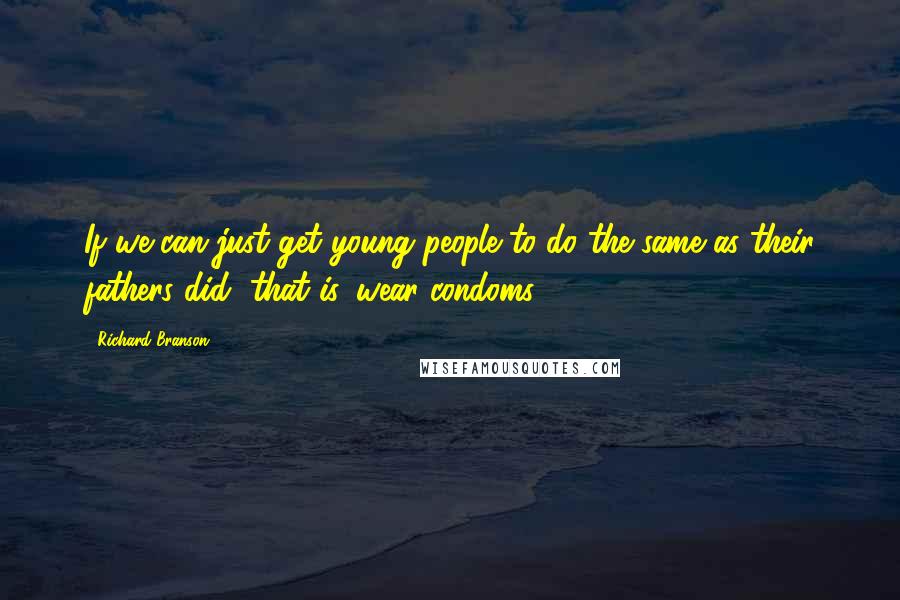 If we can just get young people to do the same as their fathers did, that is, wear condoms.

Richard Branson

WISEFAMOUSQUOTES.COM